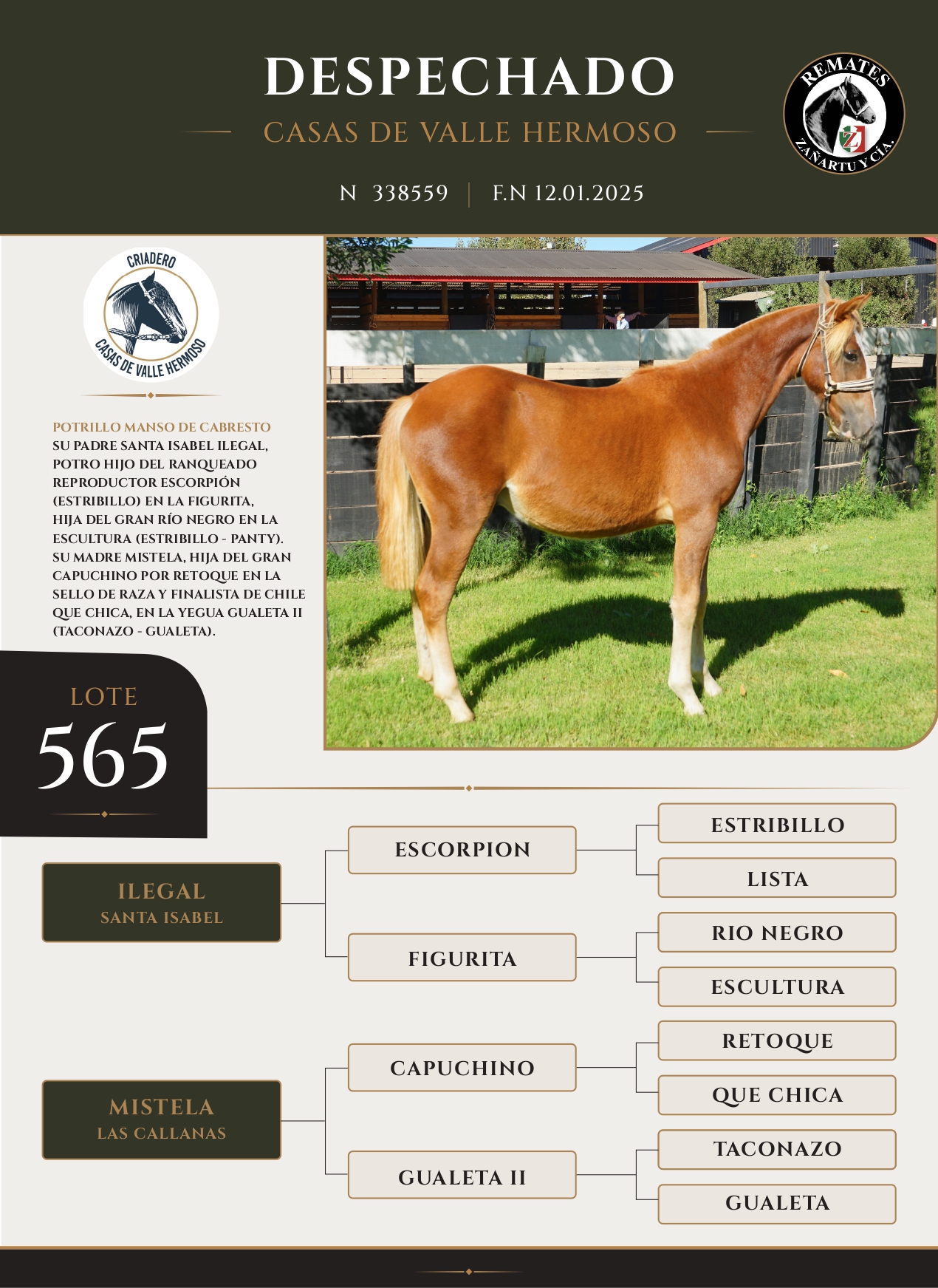 DESPECHADO

CASAS DE VALLE HERMOSO

N 338559 | F.N 12.01.2025

REMATES
ZAÑARTU Y CÍA.

CRIADERO
CASAS DE VALLE HERMOSO

POTRILLO MANSO DE CABRESTO
SU PADRE SANTA ISABEL ILEGAL, POTRO HIJO DEL RANQUEADO REPRODUCTOR ESCORPIÓN (ESTRIBILLO) EN LA FIGURITA, HIJA DEL GRAN RÍO NEGRO EN LA ESCULTURA (ESTRIBILLO - PANTY). SU MADRE MISTELA, HIJA DEL GRAN CAPUCHINO POR RETOQUE EN LA SELLO DE RAZA Y FINALISTA DE CHILE QUE CHICA, EN LA YEGUA GUALETA II (TACONAZO - GUALETA).

LOTE
565

ILEGAL
SANTA ISABEL

ESCORPION

ESTRIBILLO

LISTA

FIGURITA

RIO NEGRO

ESCULTURA

MISTELA
LAS CALLANAS

CAPUCHINO

RETOQUE

QUE CHICA

GUALETA II

TACONAZO

GUALETA